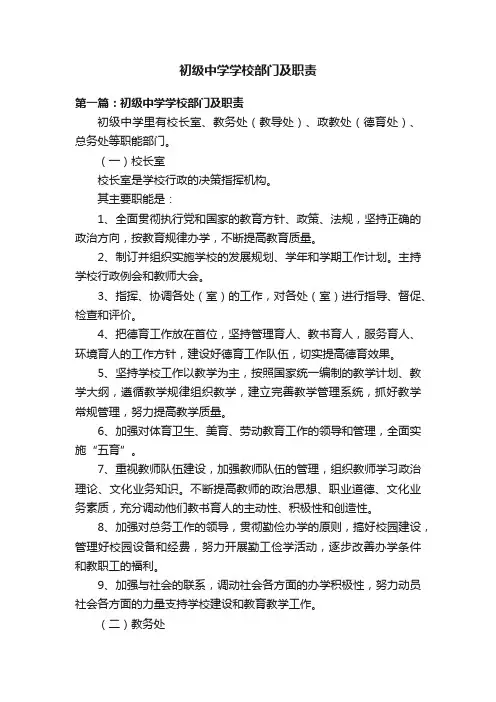 初级中学学校部门及职责

第一篇：初级中学学校部门及职责

初级中学里有校长室、教务处（教导处）、政教处（德育处）、总务处等职能部门。

（一）校长室

校长室是学校行政的决策指挥机构。

其主要职能是：

1、全面贯彻执行党和国家的教育方针、政策、法规，坚持正确的政治方向，按教育规律办学，不断提高教育质量。

2、制订并组织实施学校的发展规划、学年和学期工作计划。主持学校行政例会和教师大会。

3、指挥、协调各处（室）的工作，对各处（室）进行指导、督促、检查和评价。

4、把德育工作放在首位，坚持管理育人、教书育人，服务育人、环境育人的工作方针，建设好德育工作队伍，切实提高德育效果。

5、坚持学校工作以教学为主，按照国家统一编制的教学计划、教学大纲，遵循教学规律组织教学，建立完善教学管理系统，抓好教学常规管理，努力提高教学质量。

6、加强对体育卫生、美育、劳动教育工作的领导和管理，全面实施“五育”。

7、重视教师队伍建设，加强教师队伍的管理，组织教师学习政治理论、文化业务知识。不断提高教师的政治思想、职业道德、文化业务素质，充分调动他们教书育人的主动性、积极性和创造性。

8、加强对总务工作的领导，贯彻勤俭办学的原则，搞好校园建设，管理好校园设备和经费，努力开展勤工俭学活动，逐步改善办学条件和教职工的福利。

9、加强与社会的联系，调动社会各方面的办学积极性，努力动员社会各方面的力量支持学校建设和教育教学工作。

（二）教务处